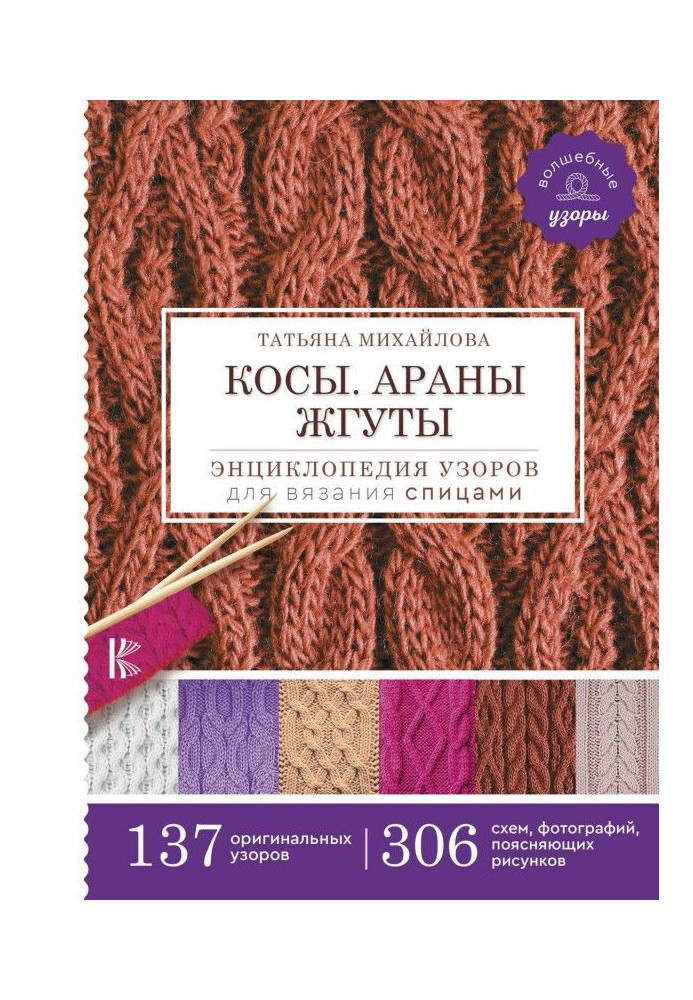 волшебные узоры

ТАТЬЯНА МИХАЙЛОВА

КОСЫ. АРАНЫ ЖГУТЫ

ЭНЦИКЛОПЕДИЯ УЗОРОВ для вязания спицами

К

137 оригинальных узоров | 306 схем, фотографий, поясняющих рисунков